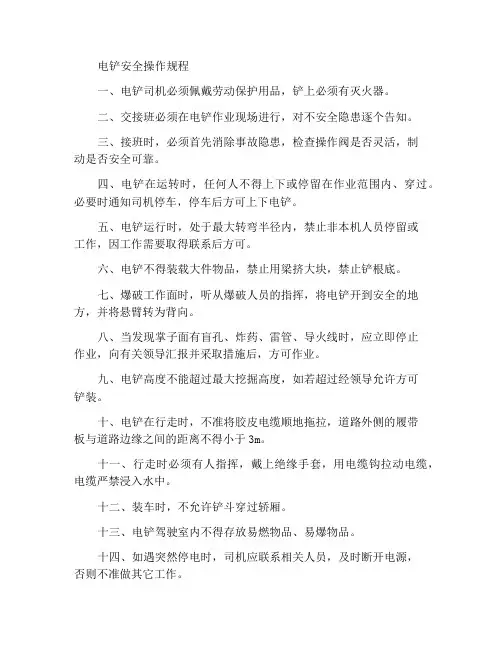 电铲安全操作规程

一、电铲司机必须佩戴劳动保护用品，铲上必须有灭火器。

二、交接班必须在电铲作业现场进行，对不安全隐患逐个告知。

三、接班时，必须首先消除事故隐患，检查操作阀是否灵活，制动是否安全可靠。

四、电铲在运转时，任何人不得上下或停留在作业范围内、穿过。必要时通知司机停车，停车后方可上下电铲。

五、电铲运行时，处于最大转弯半径内，禁止非本机人员停留或工作，因工作需要取得联系后方可。

六、电铲不得装载大件物品，禁止用梁挤大块，禁止铲根底。

七、爆破工作面时，听从爆破人员的指挥，将电铲开到安全的地方，并将悬臂转为背向。

八、当发现掌子面有盲孔、炸药、雷管、导火线时，应立即停止作业，向有关领导汇报并采取措施后，方可作业。

九、电铲高度不能超过最大挖掘高度，如若超过经领导允许方可铲装。

十、电铲在行走时，不准将胶皮电缆顺地拖拉，道路外侧的履带板与道路边缘之间的距离不得小于 3m。

十一、行走时必须有人指挥，戴上绝缘手套，用电缆钩拉动电缆，电缆严禁浸入水中。

十二、装车时，不允许铲斗穿过轿厢。

十三、电铲驾驶室内不得存放易燃物品、易爆物品。

十四、如遇突然停电时，司机应联系相关人员，及时断开电源，否则不准做其它工作。